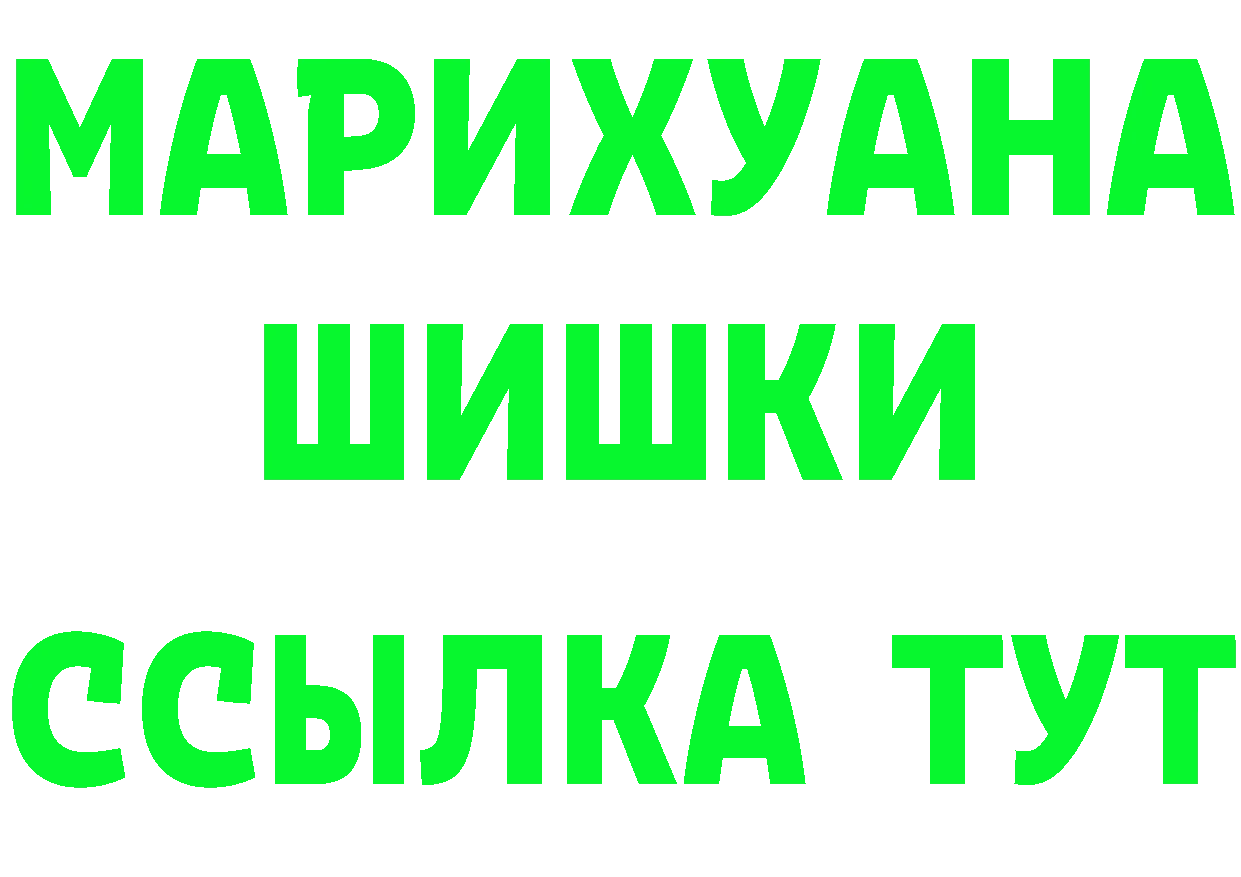 МАРИХУАНА
ШИШКИ
ССЫЛКА ТУТ